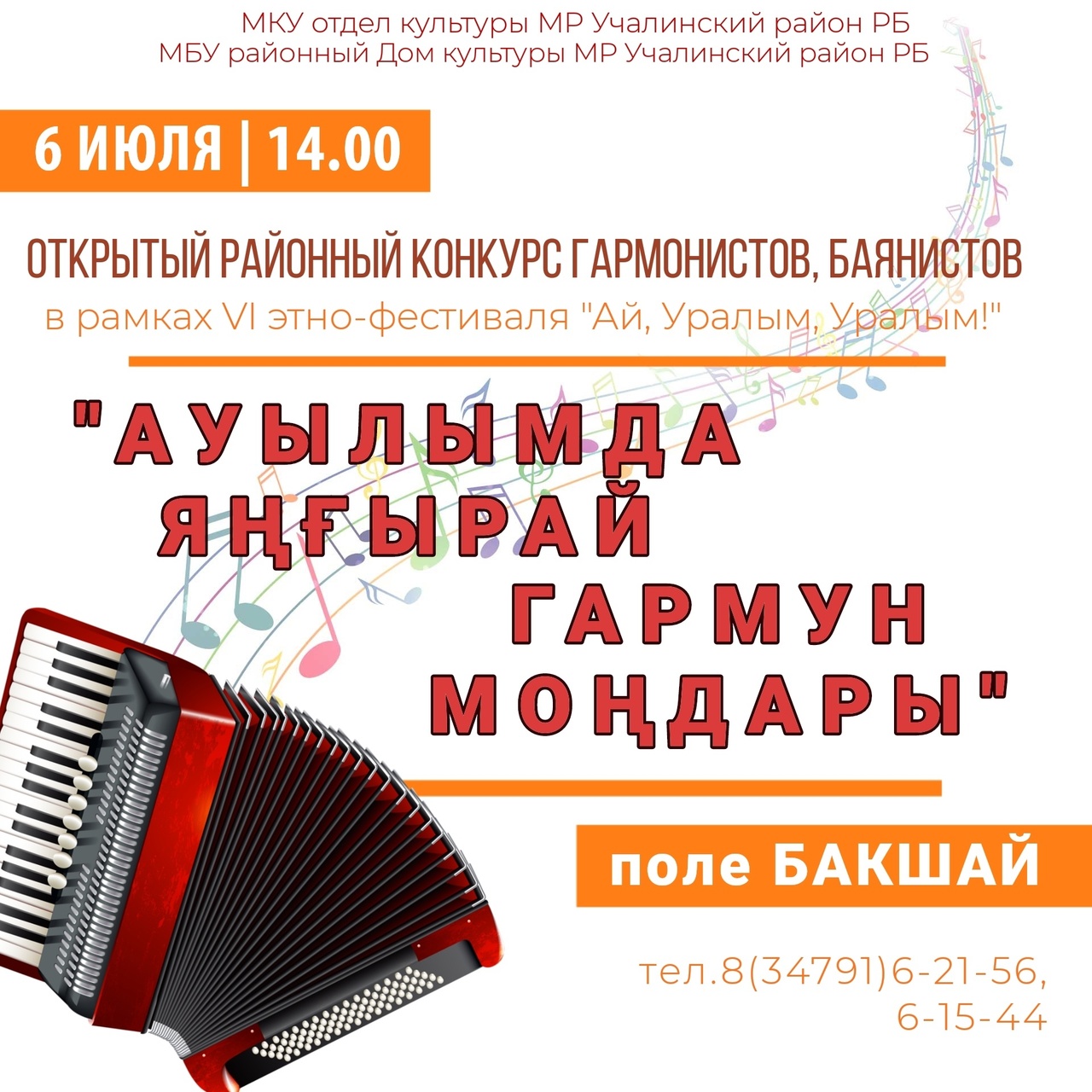 МКУ отдел культуры МР Учалинский район РБ
МБУ районный Дом культуры МР Учалинский район РБ

6 ИЮЛЯ | 14.00

ОТКРЫТЫЙ РАЙОННЫЙ КОНКУРС ГАРМОНИСТОВ, БАЯНИСТОВ
в рамках VI этно-фестиваля "Ай, Уралым, Уралым!"

"АУЫЛЫМДА ЯҢҒЫРАЙ ГАРМУН МОҢДАРЫ"

поле БАКШАЙ

тел.8(34791)6-21-56, 6-15-44